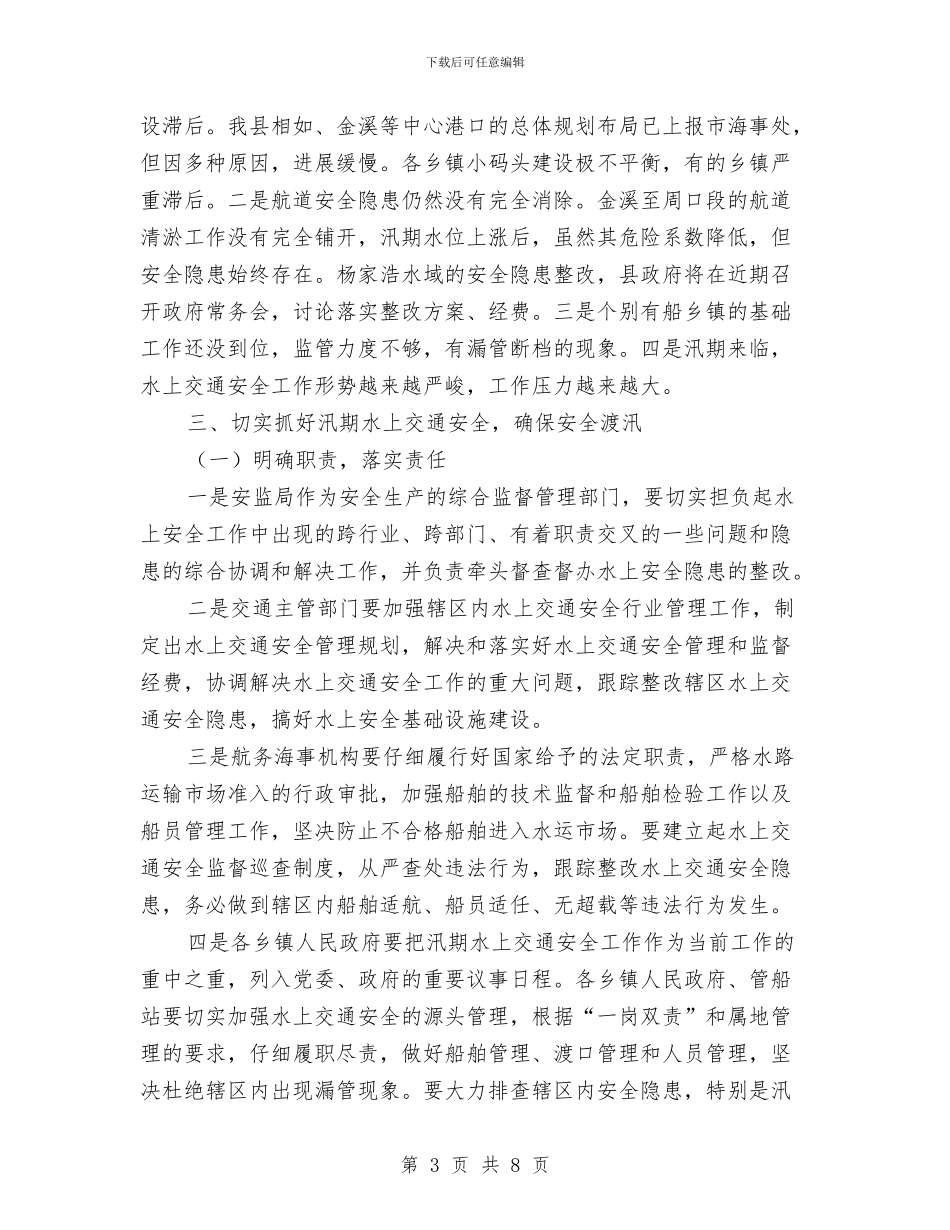 下载后可任意编辑

设滞后。我县相如、金溪等中心港口的总体规划布局已上报市海事处，但因多种原因，进展缓慢。各乡镇小码头建设极不平衡，有的乡镇严重滞后。二是航道安全隐患仍然没有完全消除。金溪至周口段的航道清淤工作没有完全铺开，汛期水位上涨后，虽然其危险系数降低，但安全隐患始终存在。杨家浩水域的安全隐患整改，县政府将在近期召开政府常务会，讨论落实整改方案、经费。三是个别有船乡镇的基础工作还没到位，监管力度不够，有漏管断档的现象。四是汛期来临，水上交通安全工作形势越来越严峻，工作压力越来越大。

三、切实抓好汛期水上交通安全，确保安全渡汛

（一）明确职责，落实责任

一是安监局作为安全生产的综合监督管理部门，要切实担负起水上安全工作中出现的跨行业、跨部门、有着职责交叉的一些问题和隐患的综合协调和解决工作，并负责牵头督查督办水上安全隐患的整改。

二是交通主管部门要加强辖区内水上交通安全行业管理工作，制定出水上交通安全管理规划，解决和落实好水上交通安全管理和监督经费，协调解决水上交通安全工作的重大问题，跟踪整改辖区水上交通安全隐患，搞好水上安全基础设施建设。

三是航务海事机构要仔细履行好国家给予的法定职责，严格水路运输市场准入的行政审批，加强船舶的技术监督和船舶检验工作以及船员管理工作，坚决防止不合格船舶进入水运市场。要建立起水上交通安全监督巡查制度，从严查处违法行为，跟踪整改水上交通安全隐患，务必做到辖区内船舶适航、船员适任、无超载等违法行为发生。

四是各乡镇人民政府要把汛期水上交通安全工作作为当前工作的重中之重，列入党委、政府的重要议事日程。各乡镇人民政府、管船站要切实加强水上交通安全的源头管理，根据“一岗双责”和属地管理的要求，仔细履职尽责，做好船舶管理、渡口管理和人员管理，坚决杜绝辖区内出现漏管现象。要大力排查辖区内安全隐患，特别是汛

第 3 页 共 8 页